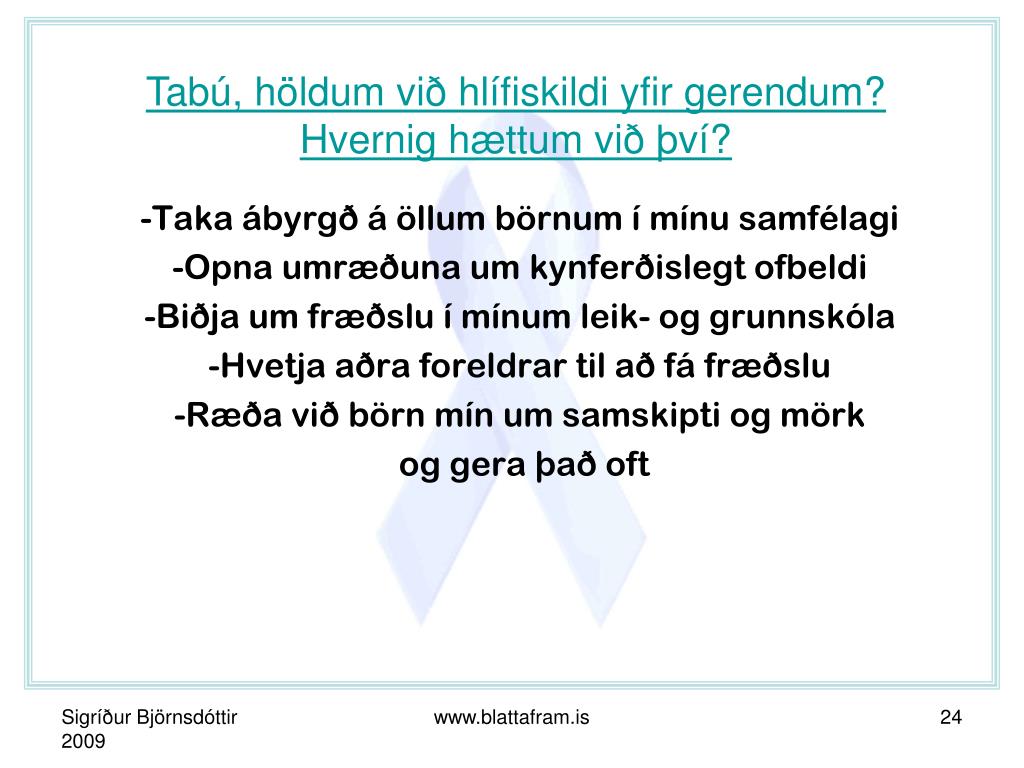 Tabú, höldum við hlífiskildi yfir gerendum? Hvernig hættum við því?

-Taka ábyrgð á öllum börnum í mínu samfélagi
-Opna umræðuna um kynferðislegt ofbeldi
-Biðja um fræðslu í mínum leik- og grunnskóla
-Hvetja aðra foreldrar til að fá fræðslu
-Ræða við börn mín um samskipti og mörk og gera það oft

Sigríður Björnsdóttir 2009

www.blattafram.is

24